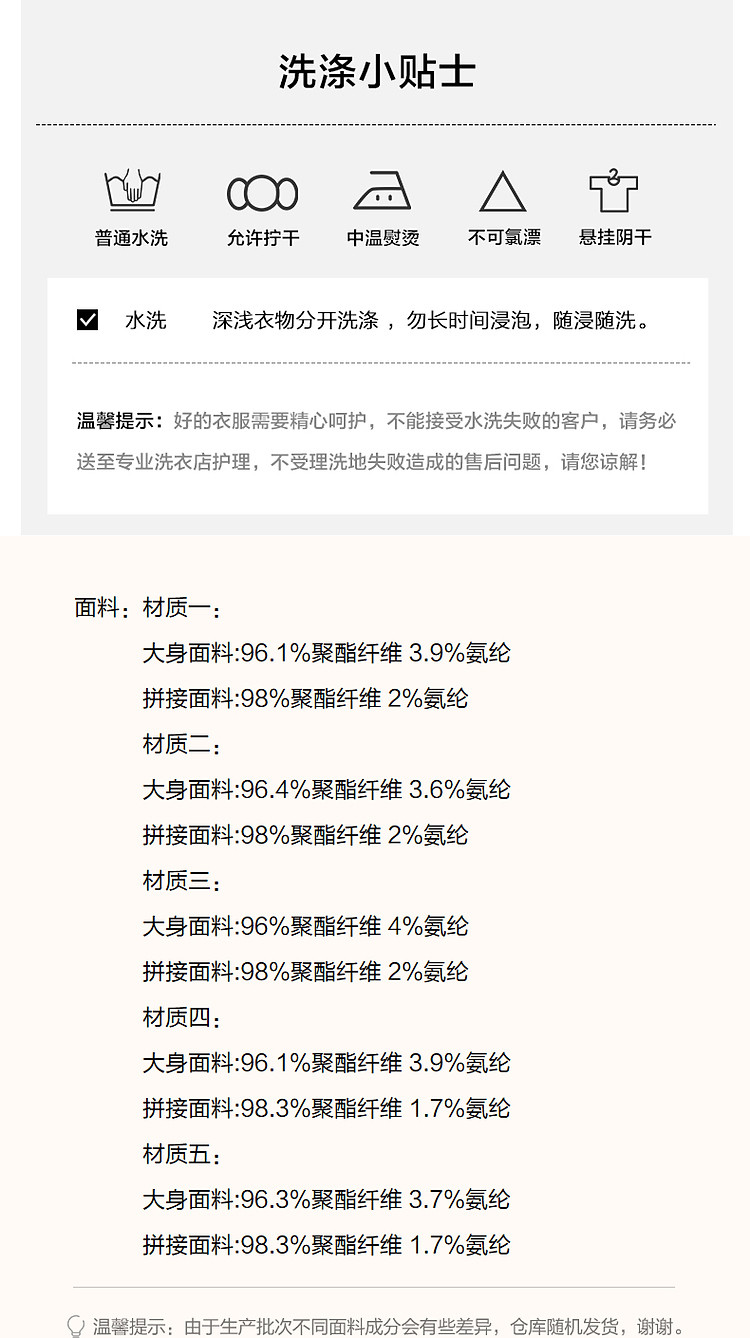 洗涤小贴士

普通水洗
允许拧干
中温熨烫
不可氯漂
悬挂阴干

☑ 水洗 深浅衣物分开洗涤，勿长时间浸泡，随浸随洗。

温馨提示：好的衣服需要精心呵护，不能接受水洗失败的客户，请务必送至专业洗衣店护理，不受理洗地失败造成的售后问题，请您谅解！

面料：材质一：
大身面料:96.1%聚酯纤维 3.9%氨纶
拼接面料:98%聚酯纤维 2%氨纶
材质二：
大身面料:96.4%聚酯纤维 3.6%氨纶
拼接面料:98%聚酯纤维 2%氨纶
材质三：
大身面料:96%聚酯纤维 4%氨纶
拼接面料:98%聚酯纤维 2%氨纶
材质四：
大身面料:96.1%聚酯纤维 3.9%氨纶
拼接面料:98.3%聚酯纤维 1.7%氨纶
材质五：
大身面料:96.3%聚酯纤维 3.7%氨纶
拼接面料:98.3%聚酯纤维 1.7%氨纶

温馨提示：由于生产批次不同面料成分会有些差异，仓库随机发货，谢谢。